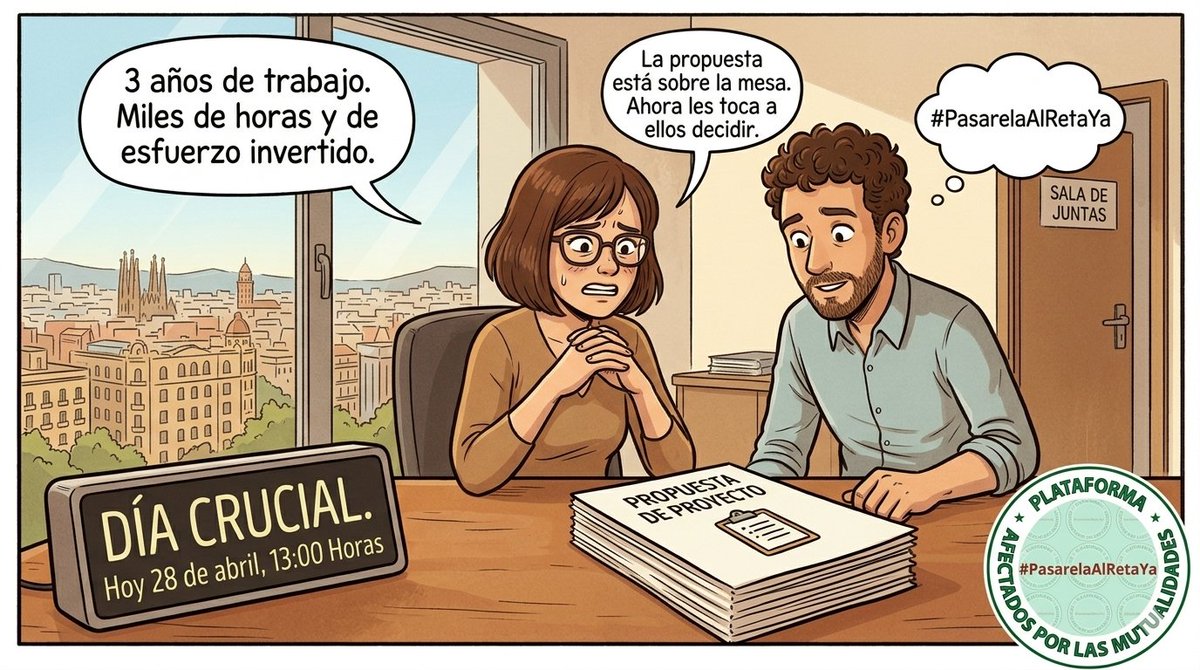 3 años de trabajo. Miles de horas y de esfuerzo invertido.

La propuesta está sobre la mesa. Ahora les toca a ellos decidir.

#PasarelaAlRetaYa

SALA DE JUNTAS

DÍA CRUCIAL.
Hoy 28 de abril, 13:00 Horas

PROPUESTA DE PROYECTO

PLATAFORMA
#PasarelaAlRetaYa
AFECTADOS POR LAS MUTUALIDADES